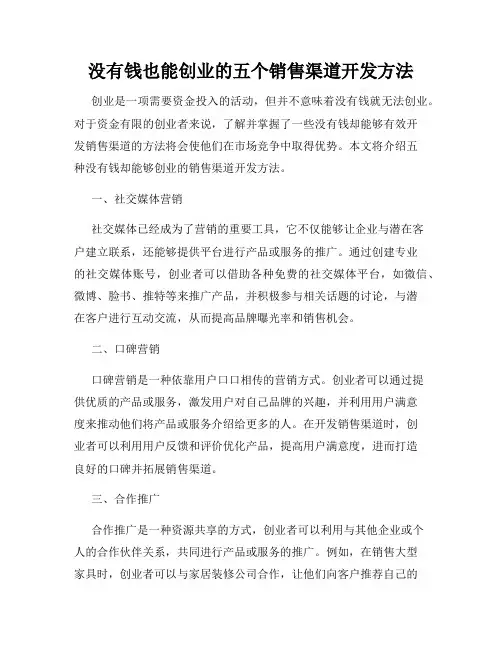 没有钱也能创业的五个销售渠道开发方法

创业是一项需要资金投入的活动，但并不意味着没有钱就无法创业。对于资金有限的创业者来说，了解并掌握了一些没有钱却能够有效开发销售渠道的方法将会使他们在市场竞争中取得优势。本文将介绍五种没有钱却能够创业的销售渠道开发方法。

一、社交媒体营销

社交媒体已经成为了营销的重要工具，它不仅能够让企业与潜在客户建立联系，还能够提供平台进行产品或服务的推广。通过创建专业的社交媒体账号，创业者可以借助各种免费的社交媒体平台，如微信、微博、脸书、推特等来推广产品，并积极参与相关话题的讨论，与潜在客户进行互动交流，从而提高品牌曝光率和销售机会。

二、口碑营销

口碑营销是一种依靠用户口口相传的营销方式。创业者可以通过提供优质的产品或服务，激发用户对自己品牌的兴趣，并利用用户满意度来推动他们将产品或服务介绍给更多的人。在开发销售渠道时，创业者可以利用用户反馈和评价优化产品，提高用户满意度，进而打造良好的口碑并拓展销售渠道。

三、合作推广

合作推广是一种资源共享的方式，创业者可以利用与其他企业或个人的合作伙伴关系，共同进行产品或服务的推广。例如，在销售大型家具时，创业者可以与家居装修公司合作，让他们向客户推荐自己的